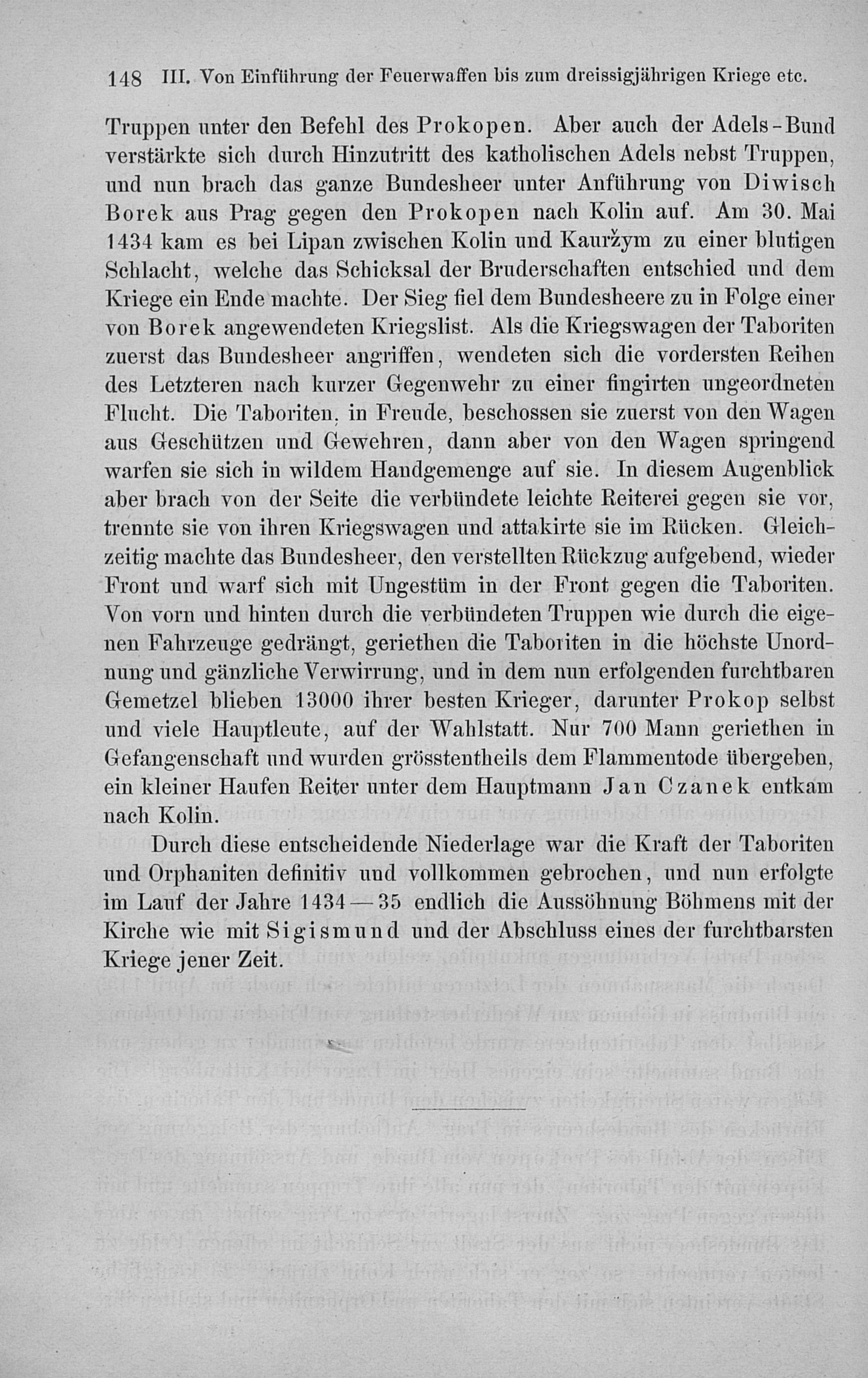 148 III. Von Einführung der Feuerwaffen bis zum dreissigjährigen Kriege etc.

Truppen unter den Befehl des Prokopen. Aber auch der Adels-Bund verstärkte sich durch Hinzutritt des katholischen Adels nebst Truppen, und nun brach das ganze Bundesheer unter Anführung von Diwisch Borek aus Prag gegen den Prokopen nach Kolin auf. Am 30. Mai 1434 kam es bei Lipan zwischen Kolin und Kauržym zu einer blutigen Schlacht, welche das Schicksal der Bruderschaften entschied und dem Kriege ein Ende machte. Der Sieg fiel dem Bundesheere zu in Folge einer von Borek angewendeten Kriegslist. Als die Kriegswagen der Taboriten zuerst das Bundesheer angriffen, wendeten sich die vordersten Reihen des Letzteren nach kurzer Gegenwehr zu einer fingirten ungeordneten Flucht. Die Taboriten, in Freude, beschossen sie zuerst von den Wagen aus Geschützen und Gewehren, dann aber von den Wagen springend warfen sie sich in wildem Handgemenge auf sie. In diesem Augenblick aber brach von der Seite die verbündete leichte Reiterei gegen sie vor, trennte sie von ihren Kriegswagen und attakirte sie im Rücken. Gleichzeitig machte das Bundesheer, den verstellten Rückzug aufgebend, wieder Front und warf sich mit Ungestüm in der Front gegen die Taboriten. Von vorn und hinten durch die verbündeten Truppen wie durch die eigenen Fahrzeuge gedrängt, geriethen die Taboriten in die höchste Unordnung und gänzliche Verwirrung, und in dem nun erfolgenden furchtbaren Gemetzel blieben 13000 ihrer besten Krieger, darunter Prokop selbst und viele Hauptleute, auf der Wahlstatt. Nur 700 Mann geriethen in Gefangenschaft und wurden grösstentheils dem Flammentode übergeben, ein kleiner Haufen Reiter unter dem Hauptmann Jan Czanek entkam nach Kolin.

Durch diese entscheidende Niederlage war die Kraft der Taboriten und Orphaniten definitiv und vollkommen gebrochen, und nun erfolgte im Lauf der Jahre 1434—35 endlich die Aussöhnung Böhmens mit der Kirche wie mit Sigismund und der Abschluss eines der furchtbarsten Kriege jener Zeit.